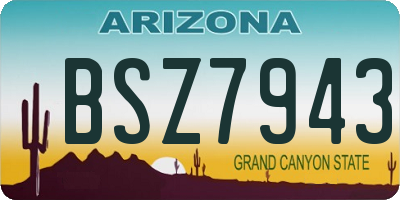 ARIZONA

BSZ7943

GRAND CANYON STATE